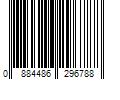 0 884486 296788